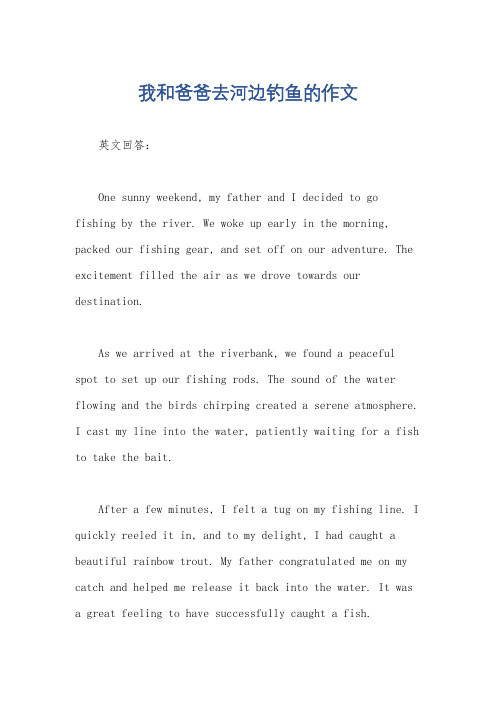 我和爸爸去河边钓鱼的作文

英文回答：

One sunny weekend, my father and I decided to go fishing by the river. We woke up early in the morning, packed our fishing gear, and set off on our adventure. The excitement filled the air as we drove towards our destination.

As we arrived at the riverbank, we found a peaceful spot to set up our fishing rods. The sound of the water flowing and the birds chirping created a serene atmosphere. I cast my line into the water, patiently waiting for a fish to take the bait.

After a few minutes, I felt a tug on my fishing line. I quickly reeled it in, and to my delight, I had caught a beautiful rainbow trout. My father congratulated me on my catch and helped me release it back into the water. It was a great feeling to have successfully caught a fish.